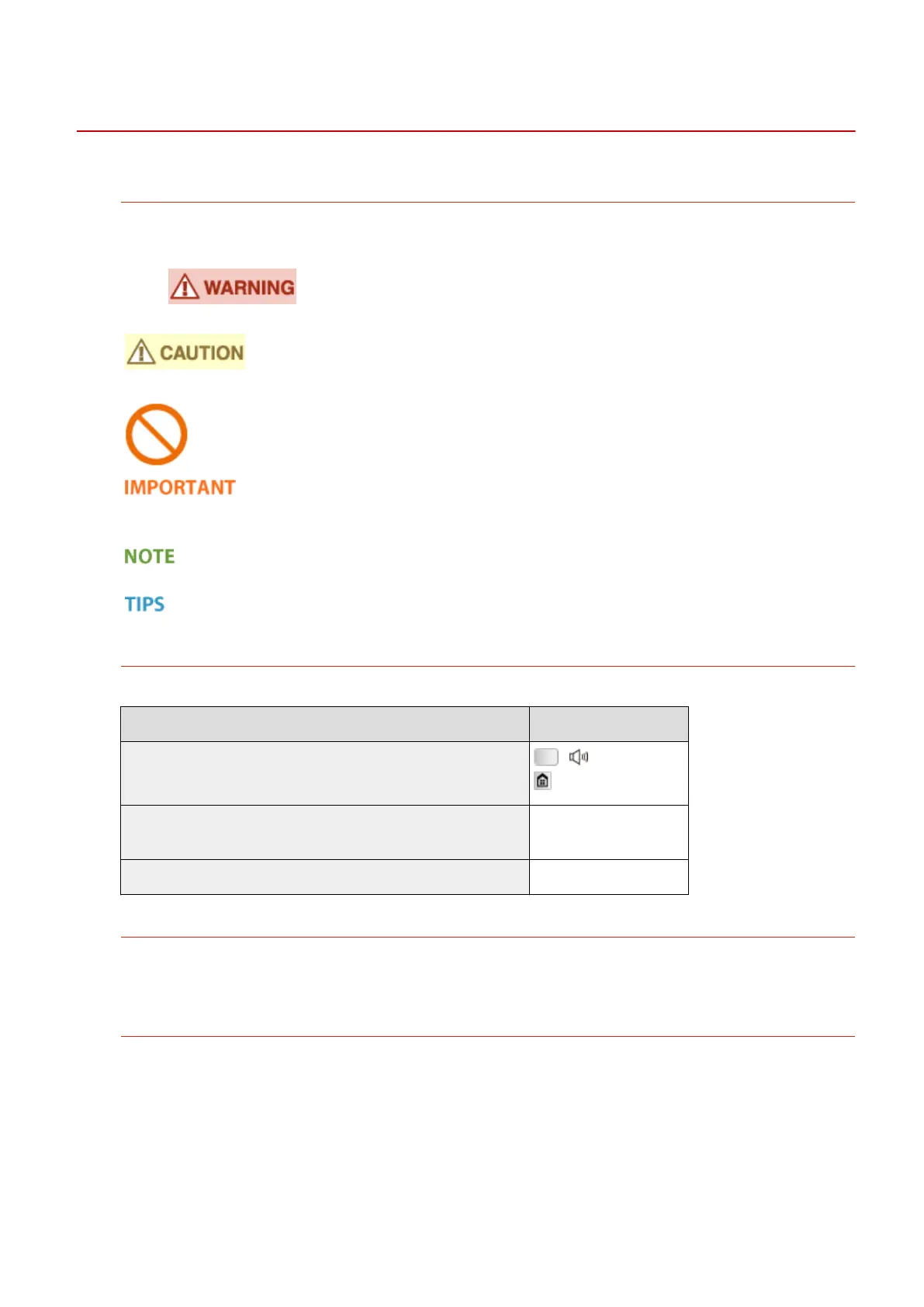 WARNING

CAUTION

IMPORTANT

NOTE

TIPS